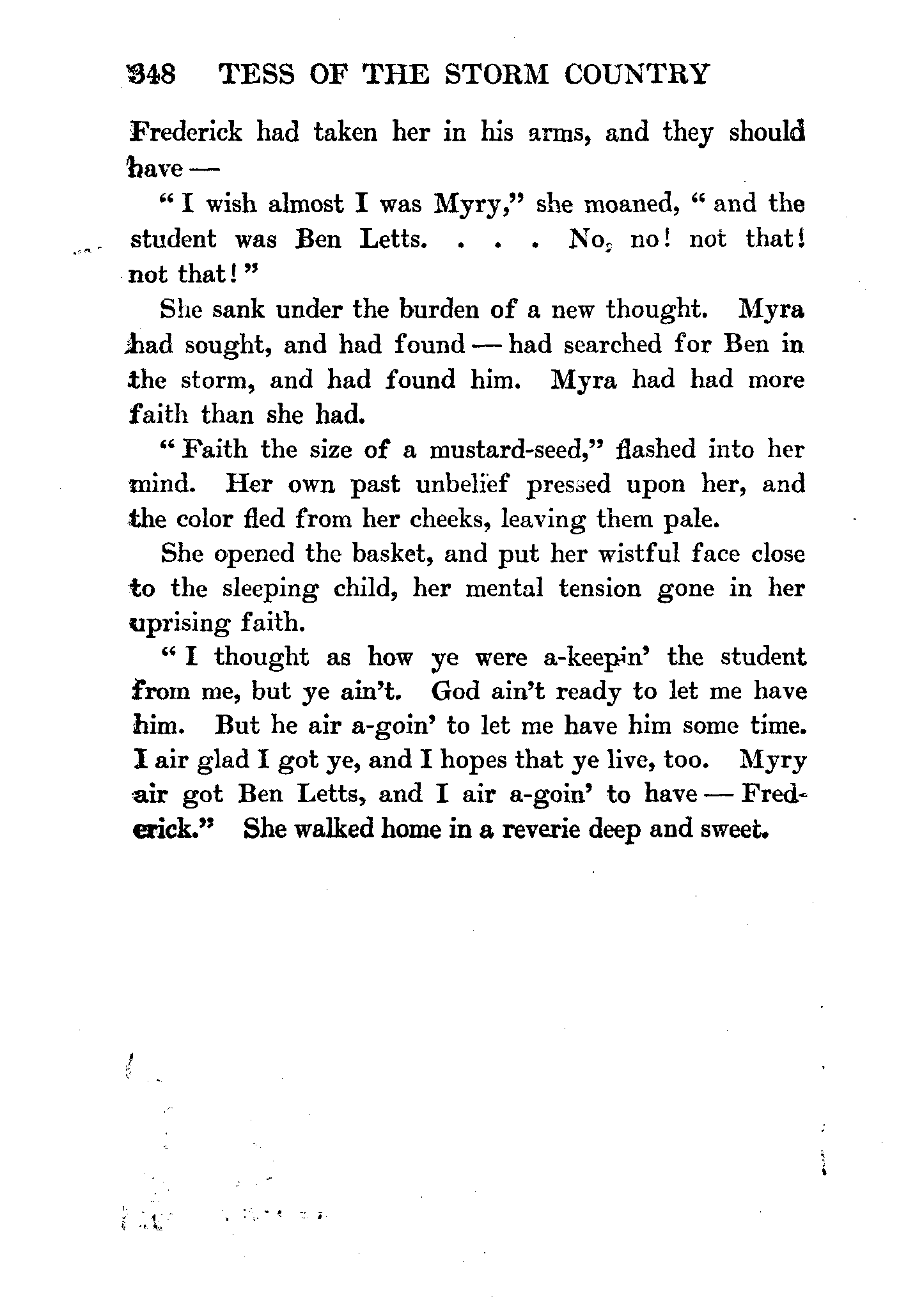 348 TESS OF THE STORM COUNTRY

Frederick had taken her in his arms, and they should have —

"I wish almost I was Myry," she moaned, "and the student was Ben Letts. . . . No, no! not that! not that!"

She sank under the burden of a new thought. Myra had sought, and had found — had searched for Ben in the storm, and had found him. Myra had had more faith than she had.

"Faith the size of a mustard-seed," flashed into her mind. Her own past unbelief pressed upon her, and the color fled from her cheeks, leaving them pale.

She opened the basket, and put her wistful face close to the sleeping child, her mental tension gone in her uprising faith.

"I thought as how ye were a-keepin' the student from me, but ye ain't. God ain't ready to let me have him. But he air a-goin' to let me have him some time. I air glad I got ye, and I hopes that ye live, too. Myry air got Ben Letts, and I air a-goin' to have — Frederick." She walked home in a reverie deep and sweet.